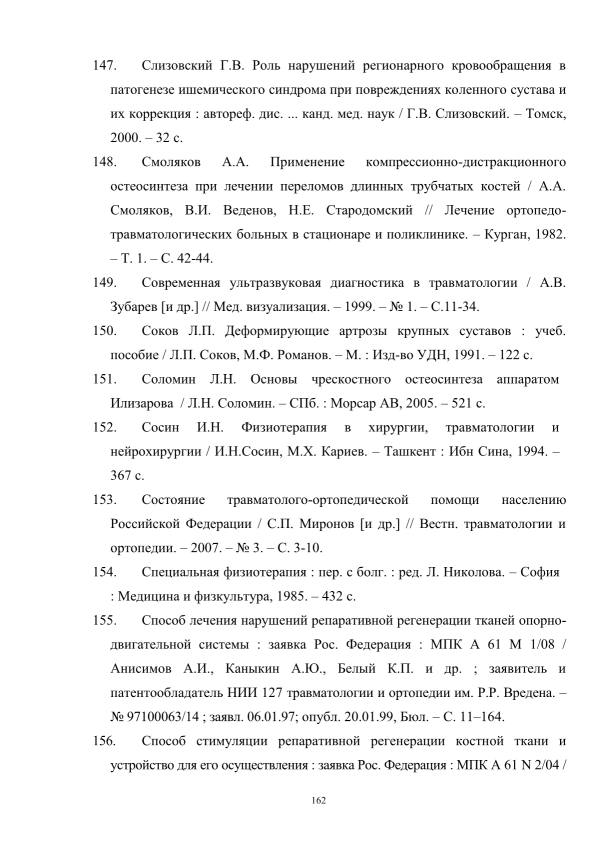 147. Слизовский Г.В. Роль нарушений регионарного кровообращения в патогенезе ишемического синдрома при повреждениях коленного сустава и их коррекция : автореф. дис. ... канд. мед. наук / Г.В. Слизовский. – Томск, 2000. – 32 с.

148. Смоляков А.А. Применение компрессионно-дистракционного остеосинтеза при лечении переломов длинных трубчатых костей / А.А. Смоляков, В.И. Веденов, Н.Е. Стародомский // Лечение ортопедо-травматологических больных в стационаре и поликлинике. – Курган, 1982. – Т. 1. – С. 42-44.

149. Современная ультразвуковая диагностика в травматологии / А.В. Зубарев [и др.] // Мед. визуализация. – 1999. – № 1. – С.11-34.

150. Соков Л.П. Деформирующие артрозы крупных суставов : учеб. пособие / Л.П. Соков, М.Ф. Романов. – М. : Изд-во УДН, 1991. – 122 с.

151. Соломин Л.Н. Основы чрескостного остеосинтеза аппаратом Илизарова / Л.Н. Соломин. – СПб. : Морсар АВ, 2005. – 521 с.

152. Сосин И.Н. Физиотерапия в хирургии, травматологии и нейрохирургии / И.Н.Сосин, М.Х. Кариев. – Ташкент : Ибн Сина, 1994. – 367 с.

153. Состояние травматолого-ортопедической помощи населению Российской Федерации / С.П. Миронов [и др.] // Вестн. травматологии и ортопедии. – 2007. – № 3. – С. 3-10.

154. Специальная физиотерапия : пер. с болг. : ред. Л. Николова. – София : Медицина и физкультура, 1985. – 432 с.

155. Способ лечения нарушений репаративной регенерации тканей опорно-двигательной системы : заявка Рос. Федерация : МПК А 61 М 1/08 / Анисимов А.И., Каныкин А.Ю., Белый К.П. и др. ; заявитель и патентообладатель НИИ 127 травматологии и ортопедии им. Р.Р. Вредена. – № 97100063/14 ; заявл. 06.01.97; опубл. 20.01.99, Бюл. – С. 11–164.

156. Способ стимуляции репаративной регенерации костной ткани и устройство для его осуществления : заявка Рос. Федерация : МПК А 61 N 2/04 /

162